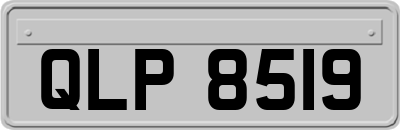 QLP 8519